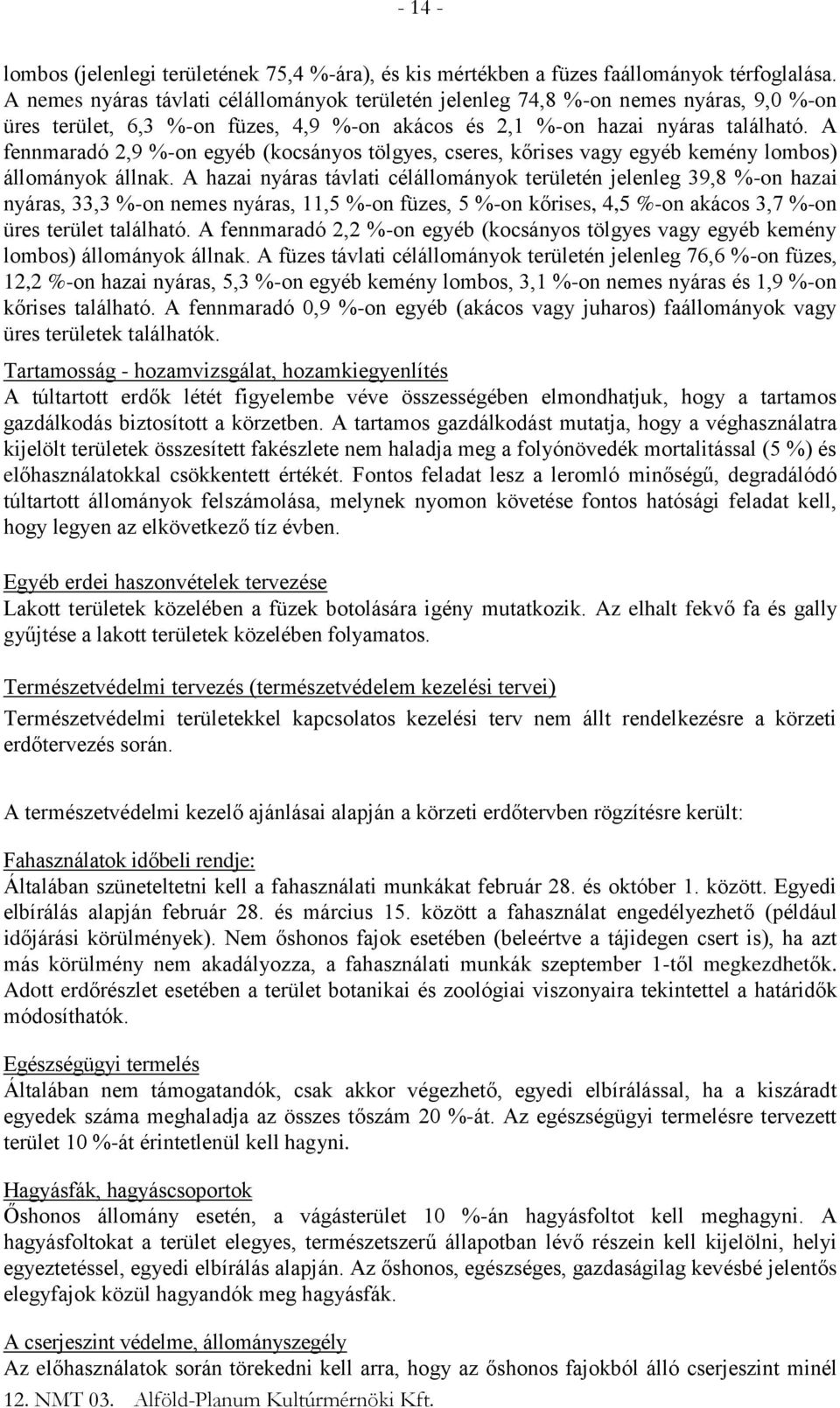 - 14 -

lombos (jelenlegi területének 75,4 %-ára), és kis mértékben a füzes faállományok térfoglalása. A nemes nyáras távlati célállományok területén jelenleg 74,8 %-on nemes nyáras, 9,0 %-on üres terület, 6,3 %-on füzes, 4,9 %-on akácos és 2,1 %-on hazai nyáras található. A fennmaradó 2,9 %-on egyéb (kocsányos tölgyes, cseres, kőrises vagy egyéb kemény lombos) állományok állnak. A hazai nyáras távlati célállományok területén jelenleg 39,8 %-on hazai nyáras, 33,3 %-on nemes nyáras, 11,5 %-on füzes, 5 %-on kőrises, 4,5 %-on akácos 3,7 %-on üres terület található. A fennmaradó 2,2 %-on egyéb (kocsányos tölgyes vagy egyéb kemény lombos) állományok állnak. A füzes távlati célállományok területén jelenleg 76,6 %-on füzes, 12,2 %-on hazai nyáras, 5,3 %-on egyéb kemény lombos, 3,1 %-on nemes nyáras és 1,9 %-on kőrises található. A fennmaradó 0,9 %-on egyéb (akácos vagy juharos) faállományok vagy üres területek találhatók.

Tartamosság - hozamvizsgálat, hozamkiegyenlítés
A túltartott erdők létét figyelembe véve összességében elmondhatjuk, hogy a tartamos gazdálkodás biztosított a körzetben. A tartamos gazdálkodást mutatja, hogy a véghasználatra kijelölt területek összesített fakészlete nem haladja meg a folyónövedék mortalitással (5 %) és előhasználatokkal csökkentett értékét. Fontos feladat lesz a leromló minőségű, degradálódó túltartott állományok felszámolása, melynek nyomon követése fontos hatósági feladat kell, hogy legyen az elkövetkező tíz évben.

Egyéb erdei haszonvételek tervezése
Lakott területek közelében a füzek botolására igény mutatkozik. Az elhalt fekvő fa és gally gyűjtése a lakott területek közelében folyamatos.

Természetvédelmi tervezés (természetvédelem kezelési tervei)
Természetvédelmi területekkel kapcsolatos kezelési terv nem állt rendelkezésre a körzeti erdőtervezés során.

A természetvédelmi kezelő ajánlásai alapján a körzeti erdőtervben rögzítésre került:

Fahasználatok időbeli rendje:
Általában szüneteltetni kell a fahasználati munkákat február 28. és október 1. között. Egyedi elbírálás alapján február 28. és március 15. között a fahasználat engedélyezhető (például időjárási körülmények). Nem őshonos fajok esetében (beleértve a tájidegen csert is), ha azt más körülmény nem akadályozza, a fahasználati munkák szeptember 1-től megkezdhetők. Adott erdőrészlet esetében a terület botanikai és zoológiai viszonyaira tekintettel a határidők módosíthatók.

Egészségügyi termelés
Általában nem támogatandók, csak akkor végezhető, egyedi elbírálással, ha a kiszáradt egyedek száma meghaladja az összes tőszám 20 %-át. Az egészségügyi termelésre tervezett terület 10 %-át érintetlenül kell hagyni.

Hagyásfák, hagyáscsoportok
Őshonos állomány esetén, a vágásterület 10 %-án hagyásfoltot kell meghagyni. A hagyásfoltokat a terület elegyes, természetszerű állapotban lévő részein kell kijelölni, helyi egyeztetéssel, egyedi elbírálás alapján. Az őshonos, egészséges, gazdaságilag kevésbé jelentős elegyfajok közül hagyandók meg hagyásfák.

A cserjeszint védelme, állományszegély
Az előhasználatok során törekedni kell arra, hogy az őshonos fajokból álló cserjeszint minél

12. NMT 03. Alföld-Planum Kultúrmérnöki Kft.